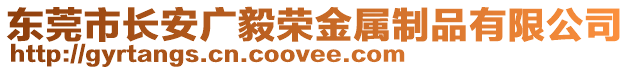 东莞市长安广毅荣金属制品有限公司
http://gyrtangs.cn.coovee.com